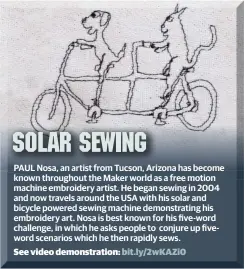 SOLAR SEWING

PAUL Nosa, an artist from Tucson, Arizona has become known throughout the Maker world as a free motion machine embroidery artist. He began sewing in 2004 and now travels around the USA with his solar and bicycle powered sewing machine demonstrating his embroidery art. Nosa is best known for his five-word challenge, in which he asks people to conjure up five-word scenarios which he then rapidly sews.

See video demonstration: bit.ly/2wKAZIO